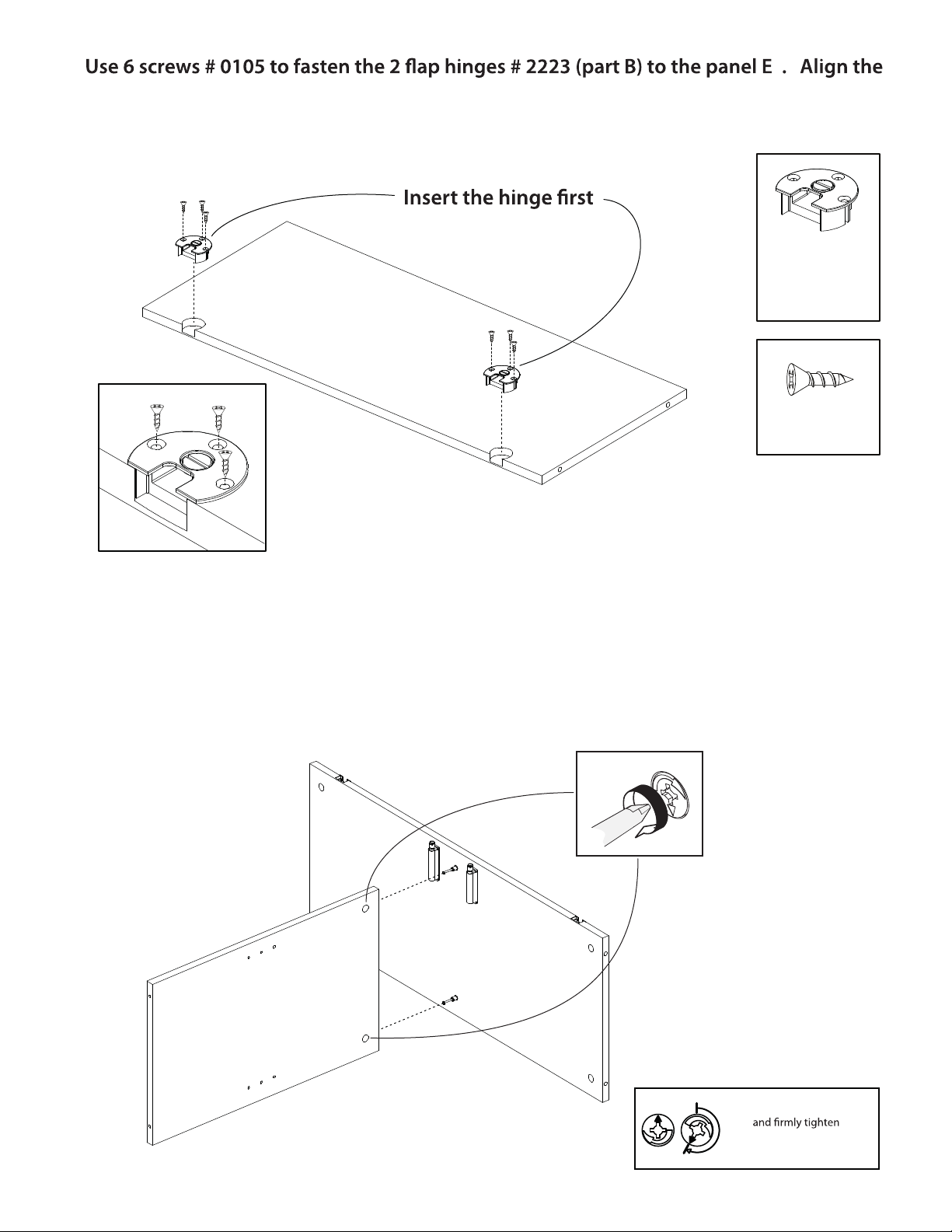 Use 6 screws # 0105 to fasten the 2 flap hinges # 2223 (part B) to the panel E . Align the

Insert the hinge first

and firmly tighten